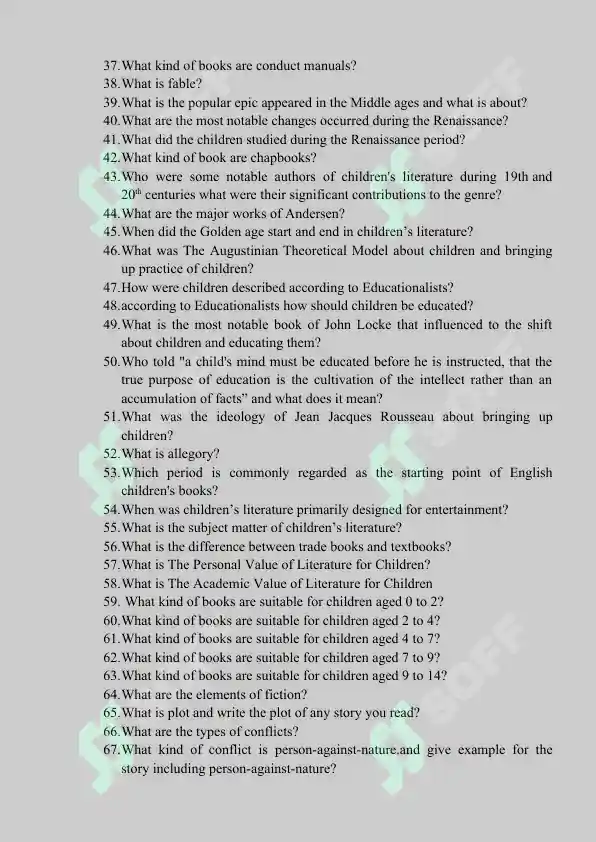 37. What kind of books are conduct manuals?
38. What is fable?
39. What is the popular epic appeared in the Middle ages and what is about?
40. What are the most notable changes occurred during the Renaissance?
41. What did the children studied during the Renaissance period?
42. What kind of book are chapbooks?
43. Who were some notable authors of children's literature during 19th and $20^{th}$ centuries what were their significant contributions to the genre?
44. What are the major works of Andersen?
45. When did the Golden age start and end in children's literature?
46. What was The Augustinian Theoretical Model about children and bringing up practice of children?
47. How were children described according to Educationalists?
48. according to Educationalists how should children be educated?
49. What is the most notable book of John Locke that influenced to the shift about children and educating them?
50. Who told "a child's mind must be educated before he is instructed, that the true purpose of education is the cultivation of the intellect rather than an accumulation of facts" and what does it mean?
51. What was the ideology of Jean Jacques Rousseau about bringing up children?
52. What is allegory?
53. Which period is commonly regarded as the starting point of English children's books?
54. When was children's literature primarily designed for entertainment?
55. What is the subject matter of children's literature?
56. What is the difference between trade books and textbooks?
57. What is The Personal Value of Literature for Children?
58. What is The Academic Value of Literature for Children
59. What kind of books are suitable for children aged 0 to 2?
60. What kind of books are suitable for children aged 2 to 4?
61. What kind of books are suitable for children aged 4 to 7?
62. What kind of books are suitable for children aged 7 to 9?
63. What kind of books are suitable for children aged 9 to 14?
64. What are the elements of fiction?
65. What is plot and write the plot of any story you read?
66. What are the types of conflicts?
67. What kind of conflict is person-against-nature.and give example for the story including person-against-nature?